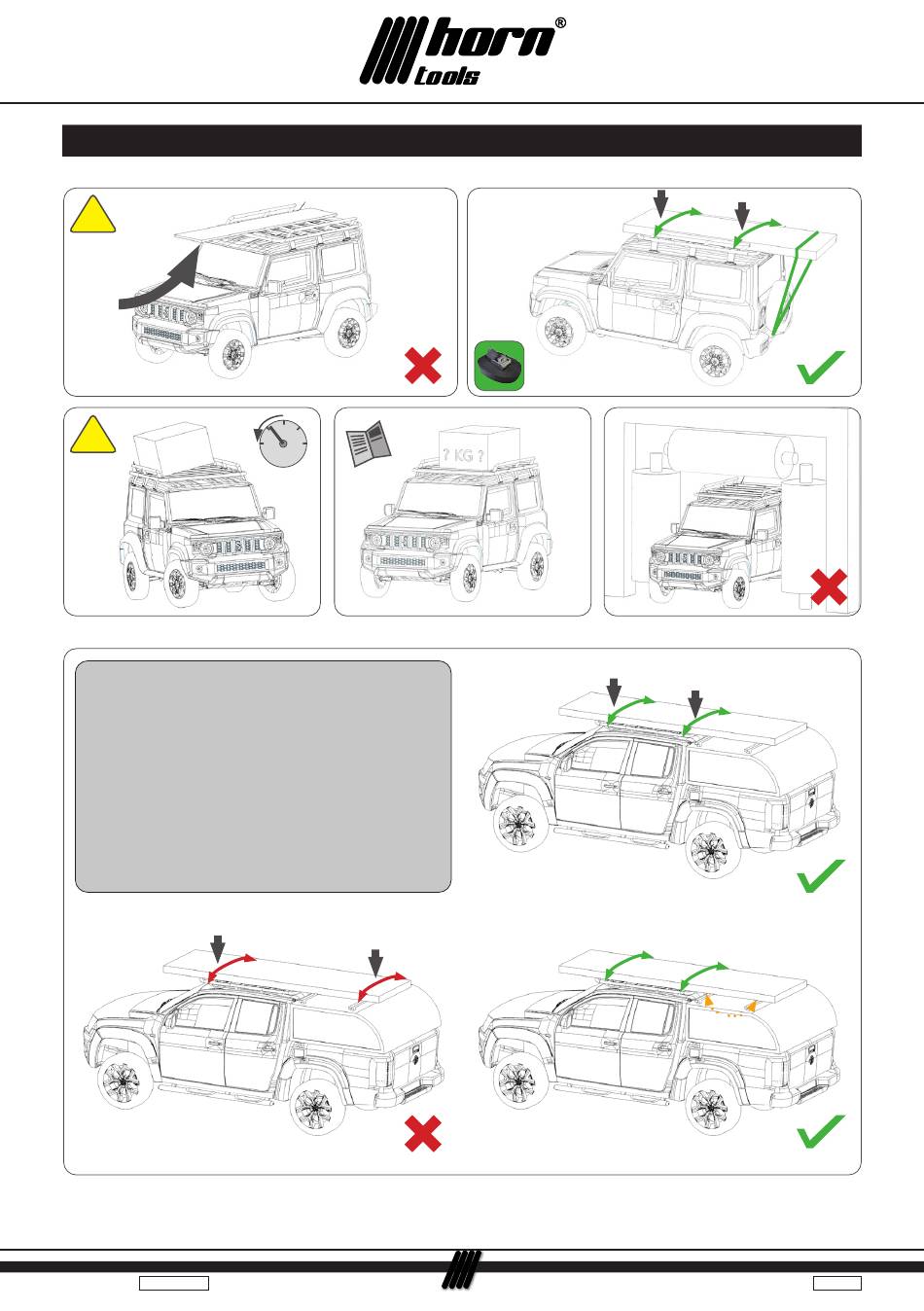 horn®
tools

? KG ?